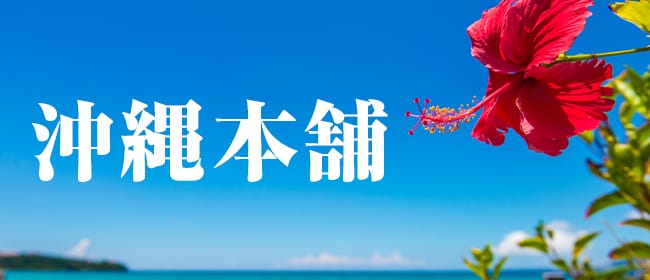 沖縄本舗